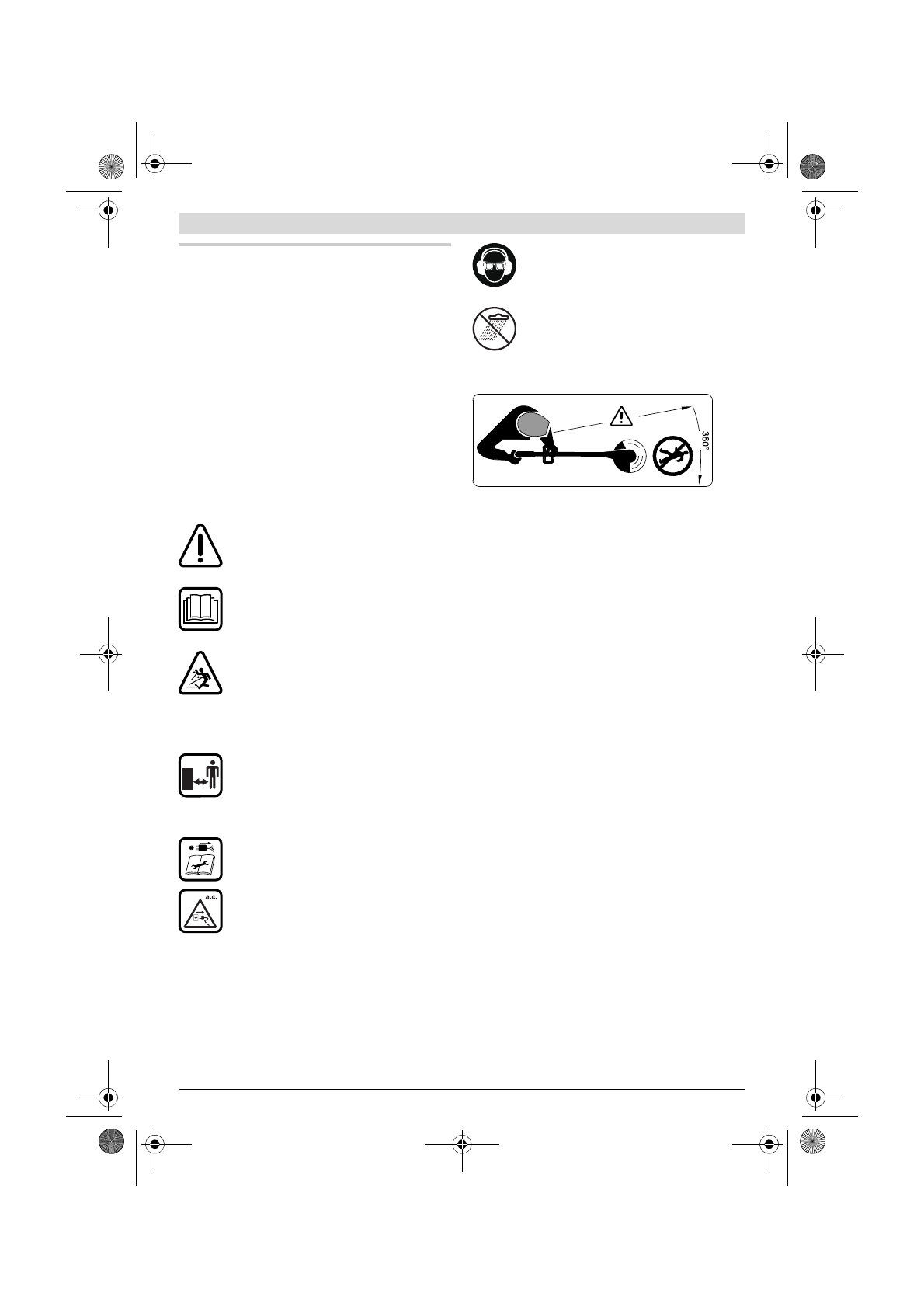 360°

a.c.